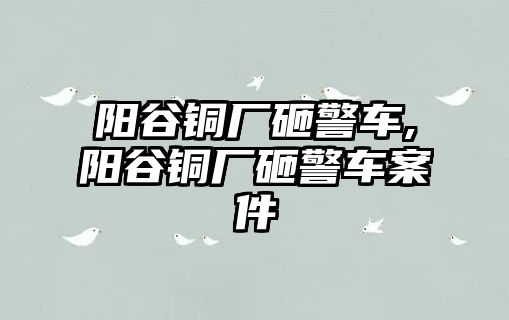 阳谷铜厂砸警车，阳谷铜厂砸警车案件